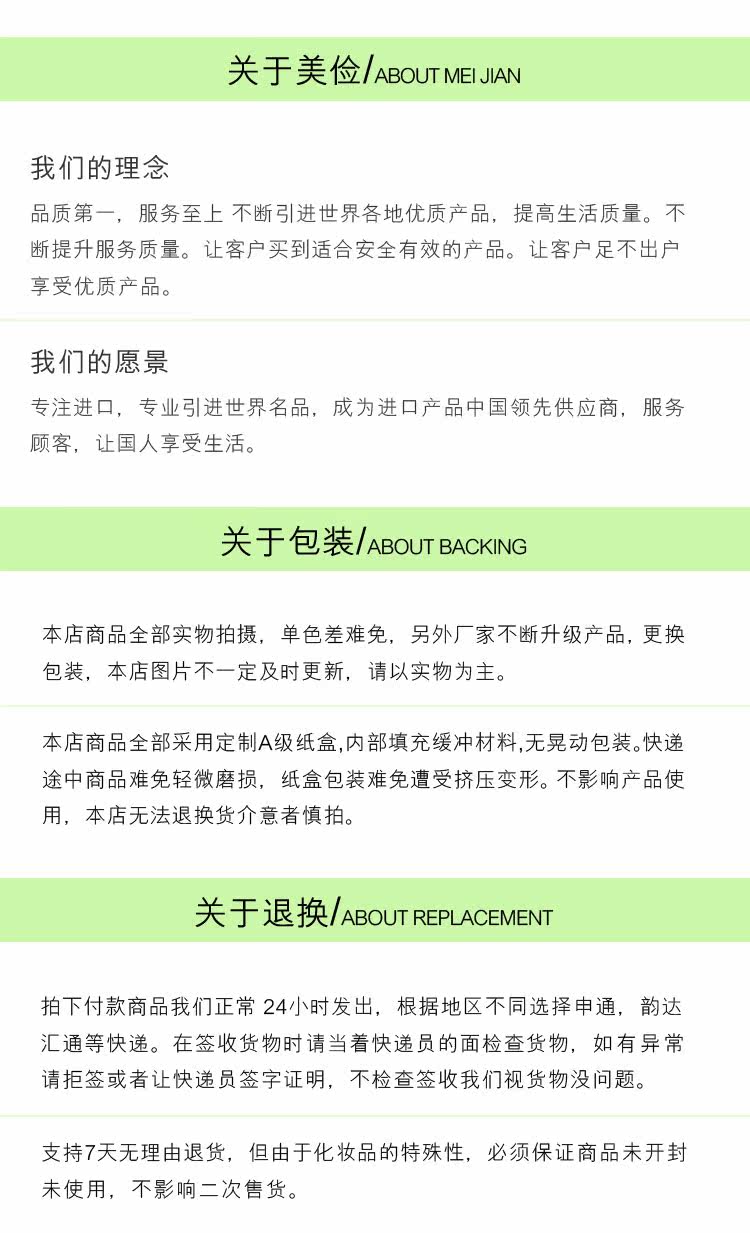 关于美俭/ABOUT MEI JIAN

我们的理念

品质第一，服务至上 不断引进世界各地优质产品，提高生活质量。不断提升服务质量。让客户买到适合安全有效的产品。让客户足不出户享受优质产品。

我们的愿景

专注进口，专业引进世界名品，成为进口产品中国领先供应商，服务顾客，让国人享受生活。

关于包装/ABOUT BACKING

本店商品全部实物拍摄，单色差难免，另外厂家不断升级产品，更换包装，本店图片不一定及时更新，请以实物为主。

本店商品全部采用定制A级纸盒,内部填充缓冲材料,无晃动包装。快递途中商品难免轻微磨损，纸盒包装难免遭受挤压变形。不影响产品使用，本店无法退换货介意者慎拍。

关于退换/ABOUT REPLACEMENT

拍下付款商品我们正常24小时发出，根据地区不同选择申通，韵达汇通等快递。在签收货物时请当着快递员的面检查货物，如有异常请拒签或者让快递员签字证明，不检查签收我们视货物没问题。

支持7天无理由退货，但由于化妆品的特殊性，必须保证商品未开封未使用，不影响二次售货。